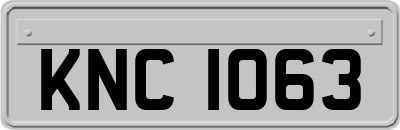 KNC 1063